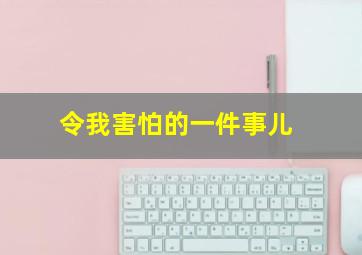 令我害怕的一件事儿